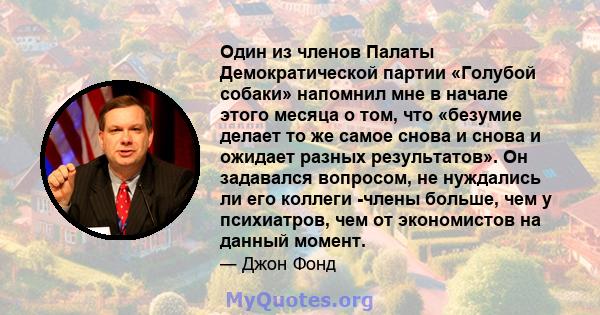 Один из членов Палаты Демократической партии «Голубой собаки» напомнил мне в начале этого месяца о том, что «безумие делает то же самое снова и снова и ожидает разных результатов». Он задавался вопросом, не нуждались ли его коллеги -члены больше, чем у психиатров, чем от экономистов на данный момент.

— Джон Фонд

MyQuotes.org